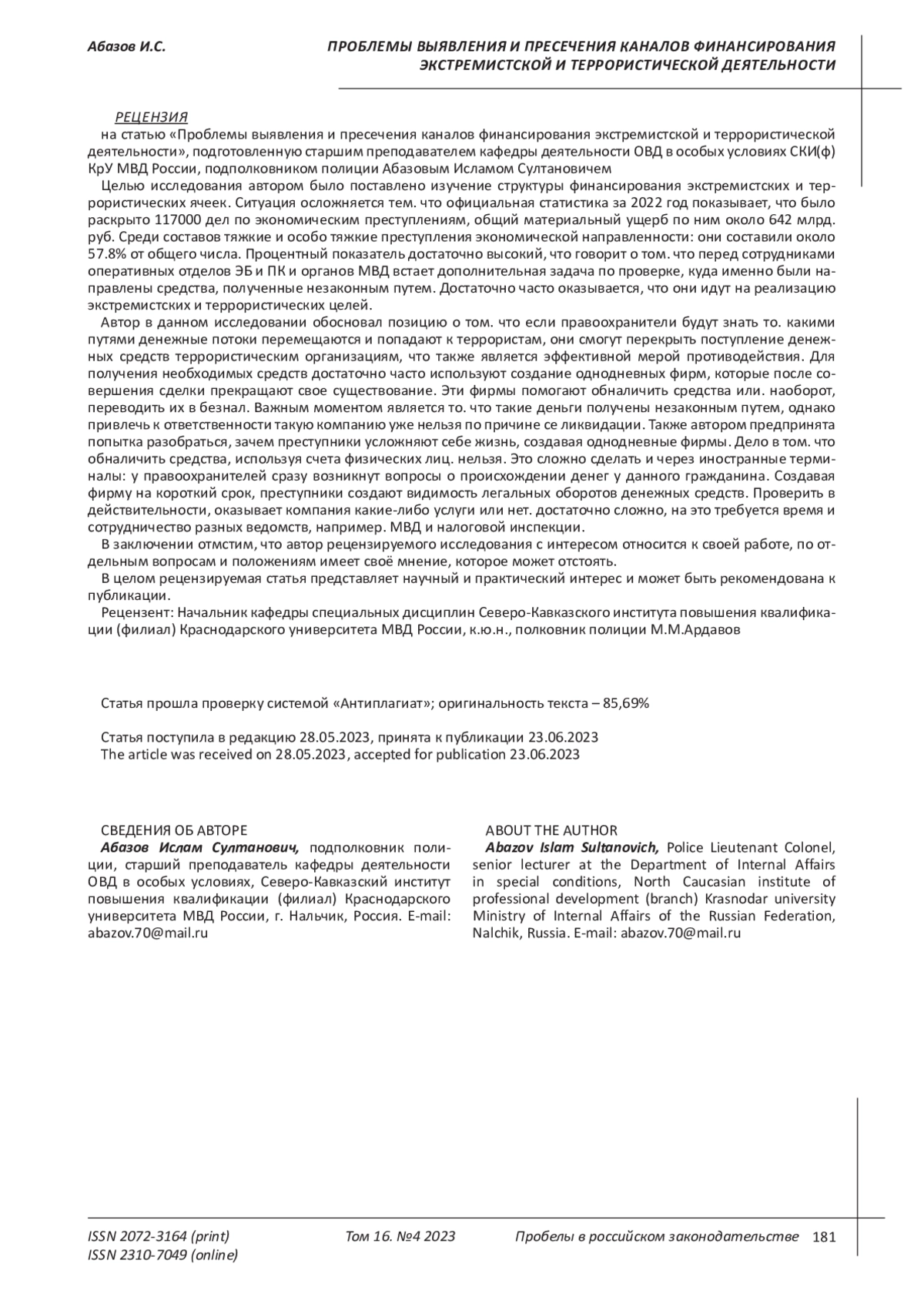 Абазов И.С.

ПРОБЛЕМЫ ВЫЯВЛЕНИЯ И ПРЕСЕЧЕНИЯ КАНАЛОВ ФИНАНСИРОВАНИЯ ЭКСТРЕМИСТСКОЙ И ТЕРРОРИСТИЧЕСКОЙ ДЕЯТЕЛЬНОСТИ

РЕЦЕНЗИЯ
на статью «Проблемы выявления и пресечения каналов финансирования экстремистской и террористической деятельности», подготовленную старшим преподавателем кафедры деятельности ОВД в особых условиях СКИ(ф) КрУ МВД России, подполковником полиции Абазовым Исламом Султановичем

Целью исследования автором было поставлено изучение структуры финансирования экстремистских и террористических ячеек. Ситуация осложняется тем. что официальная статистика за 2022 год показывает, что было раскрыто 117000 дел по экономическим преступлениям, общий материальный ущерб по ним около 642 млрд. руб. Среди составов тяжкие и особо тяжкие преступления экономической направленности: они составили около 57.8% от общего числа. Процентный показатель достаточно высокий, что говорит о том. что перед сотрудниками оперативных отделов ЭБ и ПК и органов МВД встает дополнительная задача по проверке, куда именно были направлены средства, полученные незаконным путем. Достаточно часто оказывается, что они идут на реализацию экстремистских и террористических целей.

Автор в данном исследовании обосновал позицию о том. что если правоохранители будут знать то. какими путями денежные потоки перемещаются и попадают к террористам, они смогут перекрыть поступление денежных средств террористическим организациям, что также является эффективной мерой противодействия. Для получения необходимых средств достаточно часто используют создание однодневных фирм, которые после совершения сделки прекращают свое существование. Эти фирмы помогают обналичить средства или. наоборот, переводить их в безнал. Важным моментом является то. что такие деньги получены незаконным путем, однако привлечь к ответственности такую компанию уже нельзя по причине се ликвидации. Также автором предпринята попытка разобраться, зачем преступники усложняют себе жизнь, создавая однодневные фирмы. Дело в том. что обналичить средства, используя счета физических лиц. нельзя. Это сложно сделать и через иностранные терминалы: у правоохранителей сразу возникнут вопросы о происхождении денег у данного гражданина. Создавая фирму на короткий срок, преступники создают видимость легальных оборотов денежных средств. Проверить в действительности, оказывает компания какие-либо услуги или нет. достаточно сложно, на это требуется время и сотрудничество разных ведомств, например. МВД и налоговой инспекции.

В заключении отмстим, что автор рецензируемого исследования с интересом относится к своей работе, по отдельным вопросам и положениям имеет своё мнение, которое может отстоять.

В целом рецензируемая статья представляет научный и практический интерес и может быть рекомендована к публикации.

Рецензент: Начальник кафедры специальных дисциплин Северо-Кавказского института повышения квалификации (филиал) Краснодарского университета МВД России, к.ю.н., полковник полиции М.М.Ардавов

Статья прошла проверку системой «Антиплагиат»; оригинальность текста – 85,69%

Статья поступила в редакцию 28.05.2023, принята к публикации 23.06.2023
The article was received on 28.05.2023, accepted for publication 23.06.2023

СВЕДЕНИЯ ОБ АВТОРЕ
Абазов Ислам Султанович, подполковник полиции, старший преподаватель кафедры деятельности ОВД в особых условиях, Северо-Кавказский институт повышения квалификации (филиал) Краснодарского университета МВД России, г. Нальчик, Россия. E-mail: abazov.70@mail.ru

ABOUT THE AUTHOR
Abazov Islam Sultanovich, Police Lieutenant Colonel, senior lecturer at the Department of Internal Affairs in special conditions, North Caucasian institute of professional development (branch) Krasnodar university Ministry of Internal Affairs of the Russian Federation, Nalchik, Russia. E-mail: abazov.70@mail.ru

ISSN 2072-3164 (print)
ISSN 2310-7049 (online)
Том 16. №4 2023
Пробелы в российском законодательстве 181